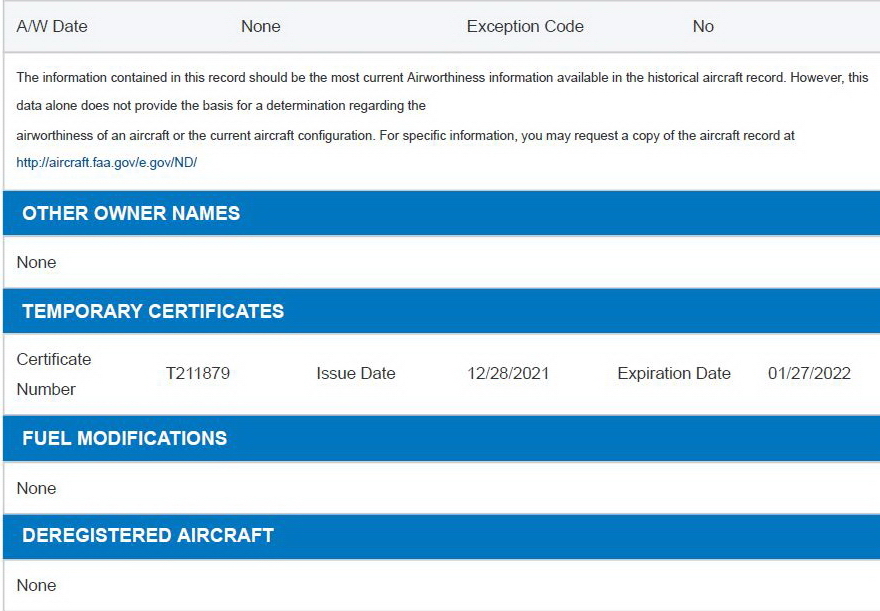 | A/W Date | None | Exception Code | No |
|---|---|---|---|

The information contained in this record should be the most current Airworthiness information available in the historical aircraft record. However, this data alone does not provide the basis for a determination regarding the

airworthiness of an aircraft or the current aircraft configuration. For specific information, you may request a copy of the aircraft record at http://aircraft.faa.gov/e.gov/ND/

OTHER OWNER NAMES

None

TEMPORARY CERTIFICATES

| Certificate Number | T211879 | Issue Date | 12/28/2021 | Expiration Date | 01/27/2022 |
|---|---|---|---|---|---|

FUEL MODIFICATIONS

None

DEREGISTERED AIRCRAFT

None